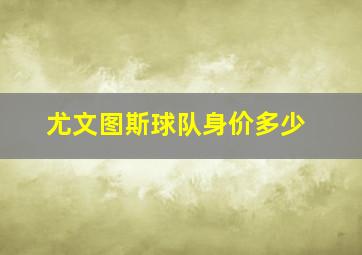 尤文图斯球队身价多少